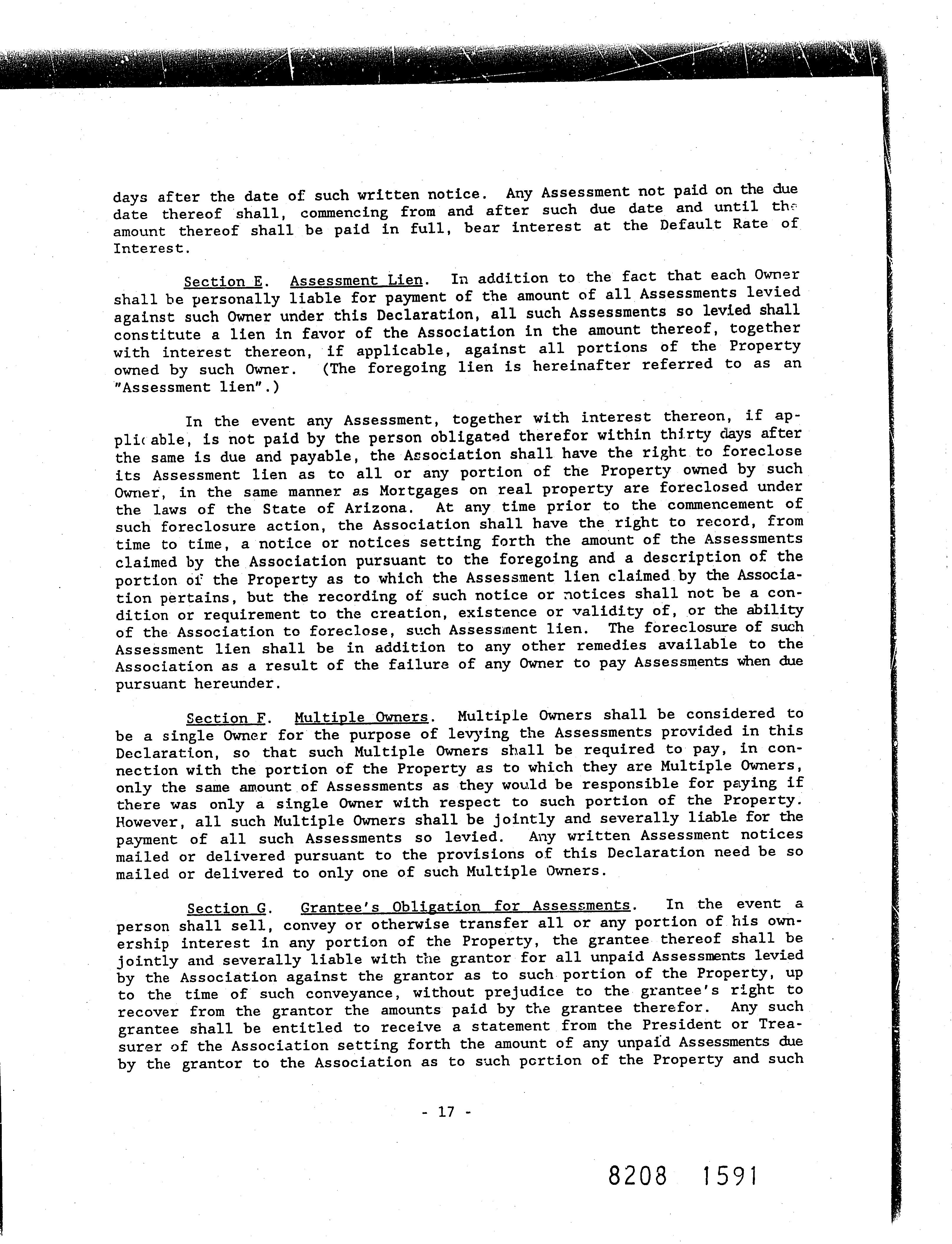 days after the date of such written notice. Any Assessment not paid on the due date thereof shall, commencing from and after such due date and until the amount thereof shall be paid in full, bear interest at the Default Rate of Interest.

Section E. Assessment Lien. In addition to the fact that each Owner shall be personally liable for payment of the amount of all Assessments levied against such Owner under this Declaration, all such Assessments so levied shall constitute a lien in favor of the Association in the amount thereof, together with interest thereon, if applicable, against all portions of the Property owned by such Owner. (The foregoing lien is hereinafter referred to as an "Assessment lien".)

In the event any Assessment, together with interest thereon, if applicable, is not paid by the person obligated therefor within thirty days after the same is due and payable, the Association shall have the right to foreclose its Assessment lien as to all or any portion of the Property owned by such Owner, in the same manner as Mortgages on real property are foreclosed under the laws of the State of Arizona. At any time prior to the commencement of such foreclosure action, the Association shall have the right to record, from time to time, a notice or notices setting forth the amount of the Assessments claimed by the Association pursuant to the foregoing and a description of the portion of the Property as to which the Assessment lien claimed by the Association pertains, but the recording of such notice or notices shall not be a condition or requirement to the creation, existence or validity of, or the ability of the Association to foreclose, such Assessment lien. The foreclosure of such Assessment lien shall be in addition to any other remedies available to the Association as a result of the failure of any Owner to pay Assessments when due pursuant hereunder.

Section F. Multiple Owners. Multiple Owners shall be considered to be a single Owner for the purpose of levying the Assessments provided in this Declaration, so that such Multiple Owners shall be required to pay, in connection with the portion of the Property as to which they are Multiple Owners, only the same amount of Assessments as they would be responsible for paying if there was only a single Owner with respect to such portion of the Property. However, all such Multiple Owners shall be jointly and severally liable for the payment of all such Assessments so levied. Any written Assessment notices mailed or delivered pursuant to the provisions of this Declaration need be so mailed or delivered to only one of such Multiple Owners.

Section G. Grantee's Obligation for Assessments. In the event a person shall sell, convey or otherwise transfer all or any portion of his ownership interest in any portion of the Property, the grantee thereof shall be jointly and severally liable with the grantor for all unpaid Assessments levied by the Association against the grantor as to such portion of the Property, up to the time of such conveyance, without prejudice to the grantee's right to recover from the grantor the amounts paid by the grantee therefor. Any such grantee shall be entitled to receive a statement from the President or Treasurer of the Association setting forth the amount of any unpaid Assessments due by the grantor to the Association as to such portion of the Property and such

- 17 -

8208 1591